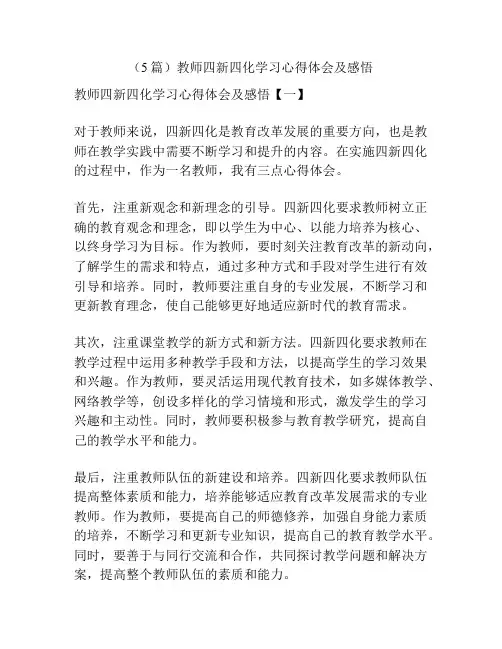 （5篇）教师四新四化学习心得体会及感悟

教师四新四化学习心得体会及感悟【一】

对于教师来说，四新四化是教育改革发展的重要方向，也是教师在教学实践中需要不断学习和提升的内容。在实施四新四化的过程中，作为一名教师，我有三点心得体会。

首先，注重新观念和新理念的引导。四新四化要求教师树立正确的教育观念和理念，即以学生为中心、以能力培养为核心、以终身学习为目标。作为教师，要时刻关注教育改革的新动向，了解学生的需求和特点，通过多种方式和手段对学生进行有效引导和培养。同时，教师要注重自身的专业发展，不断学习和更新教育理念，使自己能够更好地适应新时代的教育需求。

其次，注重课堂教学的新方式和新方法。四新四化要求教师在教学过程中运用多种教学手段和方法，以提高学生的学习效果和兴趣。作为教师，要灵活运用现代教育技术，如多媒体教学、网络教学等，创设多样化的学习情境和形式，激发学生的学习兴趣和主动性。同时，教师要积极参与教育教学研究，提高自己的教学水平和能力。

最后，注重教师队伍的新建设和培养。四新四化要求教师队伍提高整体素质和能力，培养能够适应教育改革发展需求的专业教师。作为教师，要提高自己的师德修养，加强自身能力素质的培养，不断学习和更新专业知识，提高自己的教育教学水平。同时，要善于与同行交流和合作，共同探讨教学问题和解决方案，提高整个教师队伍的素质和能力。